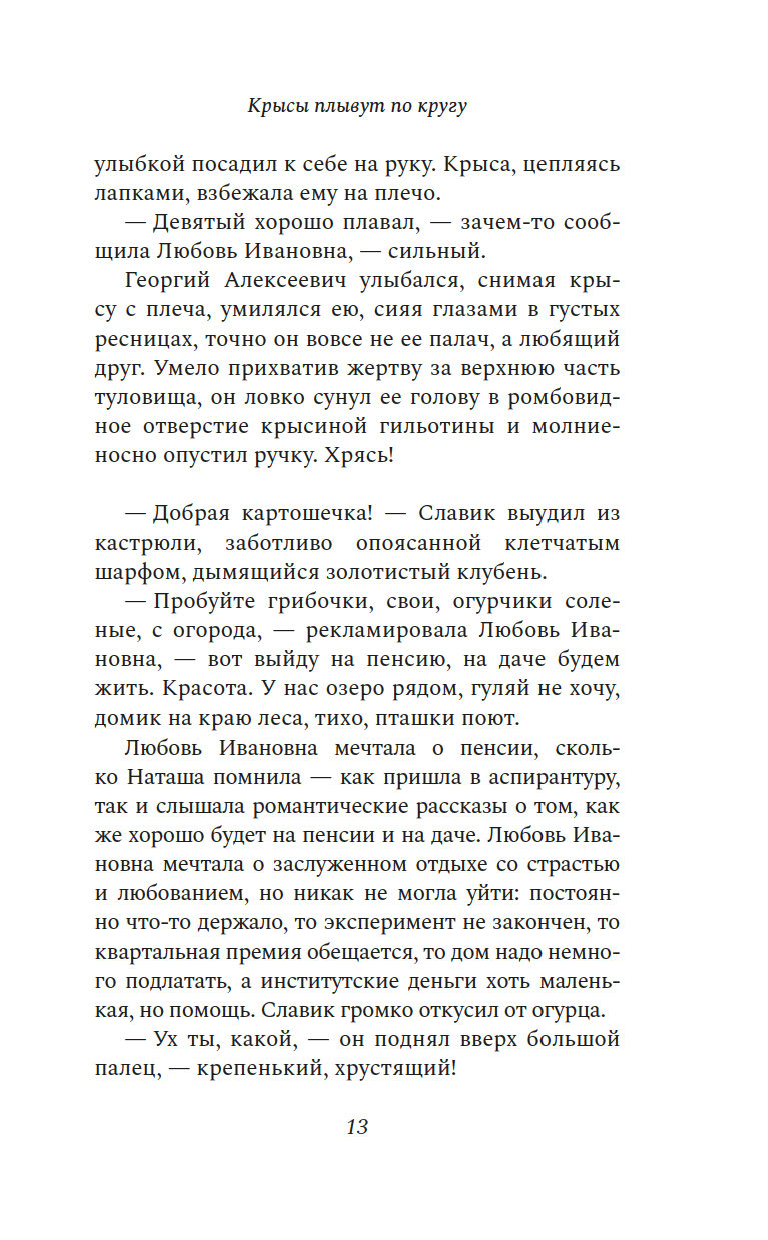 Крысы плывут по кругу

улыбкой посадил к себе на руку. Крыса, цепляясь лапками, взбежала ему на плечо.

— Девятый хорошо плавал, — зачем-то сообщила Любовь Ивановна, — сильный.

Георгий Алексеевич улыбался, снимая крысу с плеча, умилялся ею, сияя глазами в густых ресницах, точно он вовсе не ее палач, а любящий друг. Умело прихватив жертву за верхнюю часть туловища, он ловко сунул ее голову в ромбовидное отверстие крысиной гильотины и молниеносно опустил ручку. Хрясь!

— Добрая картошечка! — Славик выудил из кастрюли, заботливо опоясанной клетчатым шарфом, дымящийся золотистый клубень.

— Пробуйте грибочки, свои, огурчики соленые, с огорода, — рекламировала Любовь Ивановна, — вот выйду на пенсию, на даче будем жить. Красота. У нас озеро рядом, гуляй не хочу, домик на краю леса, тихо, пташки поют.

Любовь Ивановна мечтала о пенсии, сколько Наташа помнила — как пришла в аспирантуру, так и слышала романтические рассказы о том, как же хорошо будет на пенсии и на даче. Любовь Ивановна мечтала о заслуженном отдыхе со страстью и любованием, но никак не могла уйти: постоянно что-то держало, то эксперимент не закончен, то квартальная премия обещается, то дом надо немного подлатать, а институтские деньги хоть маленькая, но помощь. Славик громко откусил от огурца.

— Ух ты, какой, — он поднял вверх большой палец, — крепенький, хрустящий!

13